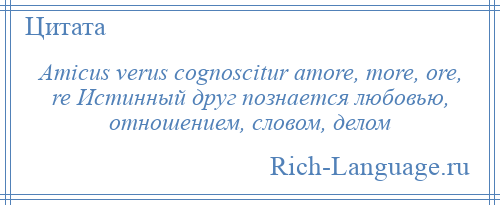 Цитата

Amicus verus cognoscitur amore, more, ore, re Истинный друг познается любовью, отношением, словом, делом

Rich-Language.ru